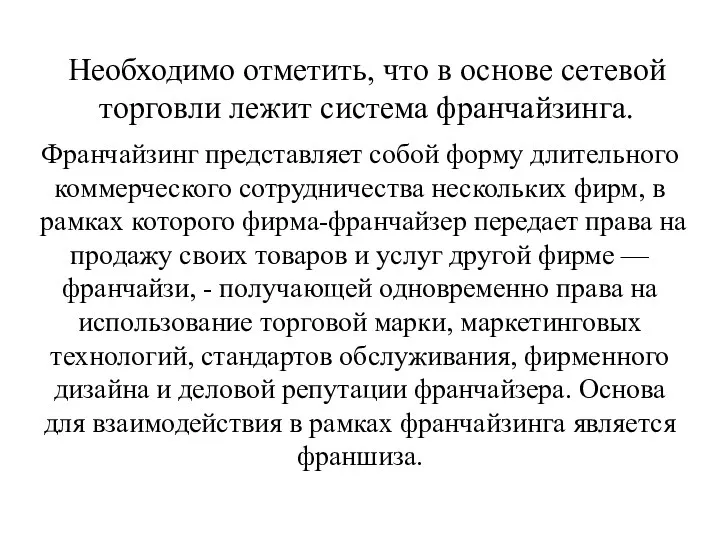 Необходимо отметить, что в основе сетевой торговли лежит система франчайзинга.

Франчайзинг представляет собой форму длительного коммерческого сотрудничества нескольких фирм, в рамках которого фирма-франчайзер передает права на продажу своих товаров и услуг другой фирме — франчайзи, - получающей одновременно права на использование торговой марки, маркетинговых технологий, стандартов обслуживания, фирменного дизайна и деловой репутации франчайзера. Основа для взаимодействия в рамках франчайзинга является франшиза.